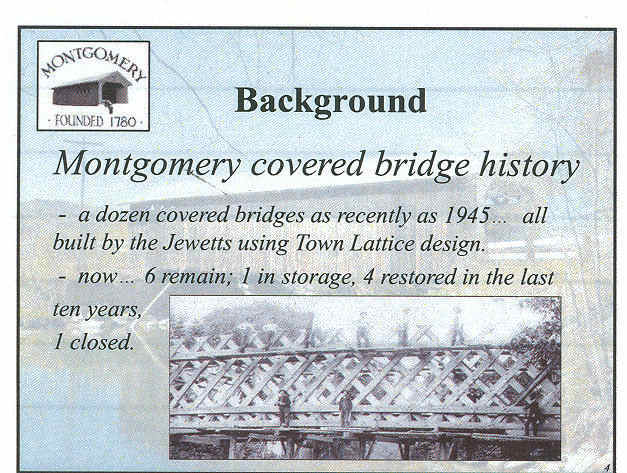 MONTGOMERY
· FOUNDED 1780 ·

Background

Montgomery covered bridge history

- a dozen covered bridges as recently as 1945... all built by the Jewetts using Town Lattice design.

- now... 6 remain; 1 in storage, 4 restored in the last ten years, 1 closed.

4